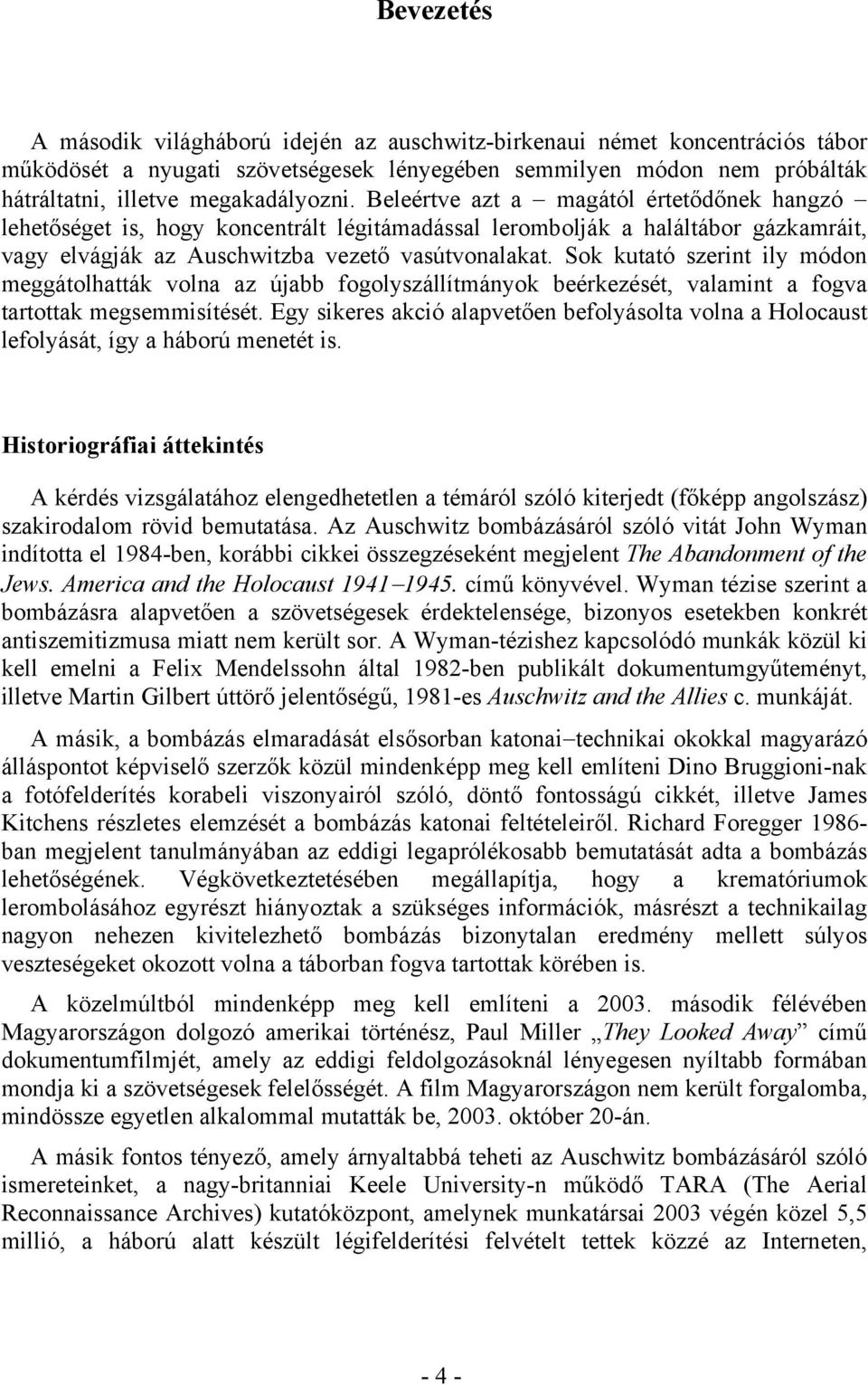 Bevezetés

A második világháború idején az auschwitz-birkenaui német koncentrációs tábor működösét a nyugati szövetségesek lényegében semmilyen módon nem próbálták hátráltatni, illetve megakadályozni. Beleértve azt a – magától értetődőnek hangzó – lehetőséget is, hogy koncentrált légitámadással lerombolják a haláltábor gázkamráit, vagy elvágják az Auschwitzba vezető vasútvonalakat. Sok kutató szerint ily módon meggátolhatták volna az újabb fogolyszállítmányok beérkezését, valamint a fogva tartottak megsemmisítését. Egy sikeres akció alapvetően befolyásolta volna a Holocaust lefolyását, így a háború menetét is.

Historiográfiai áttekintés

A kérdés vizsgálatához elengedhetetlen a témáról szóló kiterjedt (főképp angolszász) szakirodalom rövid bemutatása. Az Auschwitz bombázásáról szóló vitát John Wyman indította el 1984-ben, korábbi cikkei összegzéseként megjelent The Abandonment of the Jews. America and the Holocaust 1941–1945. című könyvével. Wyman tézise szerint a bombázásra alapvetően a szövetségesek érdektelensége, bizonyos esetekben konkrét antiszemitizmusa miatt nem került sor. A Wyman-tézishez kapcsolódó munkák közül ki kell emelni a Felix Mendelssohn által 1982-ben publikált dokumentumgyűteményt, illetve Martin Gilbert úttörő jelentőségű, 1981-es Auschwitz and the Allies c. munkáját.

A másik, a bombázás elmaradását elsősorban katonai–technikai okokkal magyarázó álláspontot képviselő szerzők közül mindenképp meg kell említeni Dino Bruggioni-nak a fotófelderítés korabeli viszonyairól szóló, döntő fontosságú cikkét, illetve James Kitchens részletes elemzését a bombázás katonai feltételeiről. Richard Foregger 1986-ban megjelent tanulmányában az eddigi legaprólékosabb bemutatását adta a bombázás lehetőségének. Végkövetkeztetésében megállapítja, hogy a krematóriumok lerombolásához egyrészt hiányoztak a szükséges információk, másrészt a technikailag nagyon nehezen kivitelezhető bombázás bizonytalan eredmény mellett súlyos veszteségeket okozott volna a táborban fogva tartottak körében is.

A közelmúltból mindenképp meg kell említeni a 2003. második félévében Magyarországon dolgozó amerikai történész, Paul Miller „They Looked Away” című dokumentumfilmjét, amely az eddigi feldolgozásoknál lényegesen nyíltabb formában mondja ki a szövetségesek felelősségét. A film Magyarországon nem került forgalomba, mindössze egyetlen alkalommal mutatták be, 2003. október 20-án.

A másik fontos tényező, amely árnyaltabbá teheti az Auschwitz bombázásáról szóló ismereteinket, a nagy-britanniai Keele University-n működő TARA (The Aerial Reconnaissance Archives) kutatóközpont, amelynek munkatársai 2003 végén közel 5,5 millió, a háború alatt készült légifelderítési felvételt tettek közzé az Interneten,

- 4 -